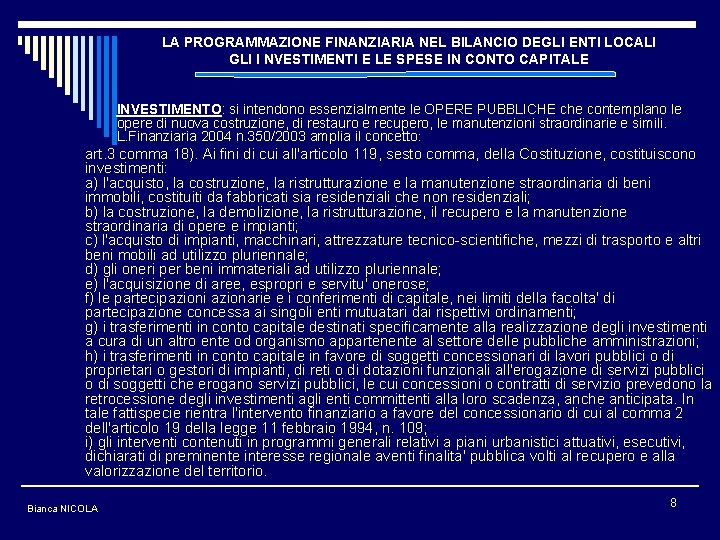 LA PROGRAMMAZIONE FINANZIARIA NEL BILANCIO DEGLI ENTI LOCALI
GLI I NVESTIMENTI E LE SPESE IN CONTO CAPITALE

INVESTIMENTO: si intendono essenzialmente le OPERE PUBBLICHE che contemplano le opere di nuova costruzione, di restauro e recupero, le manutenzioni straordinarie e simili. L.Finanziaria 2004 n.350/2003 amplia il concetto:

art.3 comma 18). Ai fini di cui all'articolo 119, sesto comma, della Costituzione, costituiscono investimenti:
a) l'acquisto, la costruzione, la ristrutturazione e la manutenzione straordinaria di beni immobili, costituiti da fabbricati sia residenziali che non residenziali;
b) la costruzione, la demolizione, la ristrutturazione, il recupero e la manutenzione straordinaria di opere e impianti;
c) l'acquisto di impianti, macchinari, attrezzature tecnico-scientifiche, mezzi di trasporto e altri beni mobili ad utilizzo pluriennale;
d) gli oneri per beni immateriali ad utilizzo pluriennale;
e) l'acquisizione di aree, espropri e servitu' onerose;
f) le partecipazioni azionarie e i conferimenti di capitale, nei limiti della facolta' di partecipazione concessa ai singoli enti mutuatari dai rispettivi ordinamenti;
g) i trasferimenti in conto capitale destinati specificamente alla realizzazione degli investimenti a cura di un altro ente od organismo appartenente al settore delle pubbliche amministrazioni;
h) i trasferimenti in conto capitale in favore di soggetti concessionari di lavori pubblici o di proprietari o gestori di impianti, di reti o di dotazioni funzionali all'erogazione di servizi pubblici o di soggetti che erogano servizi pubblici, le cui concessioni o contratti di servizio prevedono la retrocessione degli investimenti agli enti committenti alla loro scadenza, anche anticipata. In tale fattispecie rientra l'intervento finanziario a favore del concessionario di cui al comma 2 dell'articolo 19 della legge 11 febbraio 1994, n. 109;
i) gli interventi contenuti in programmi generali relativi a piani urbanistici attuativi, esecutivi, dichiarati di preminente interesse regionale aventi finalita' pubblica volti al recupero e alla valorizzazione del territorio.

Bianca NICOLA

8